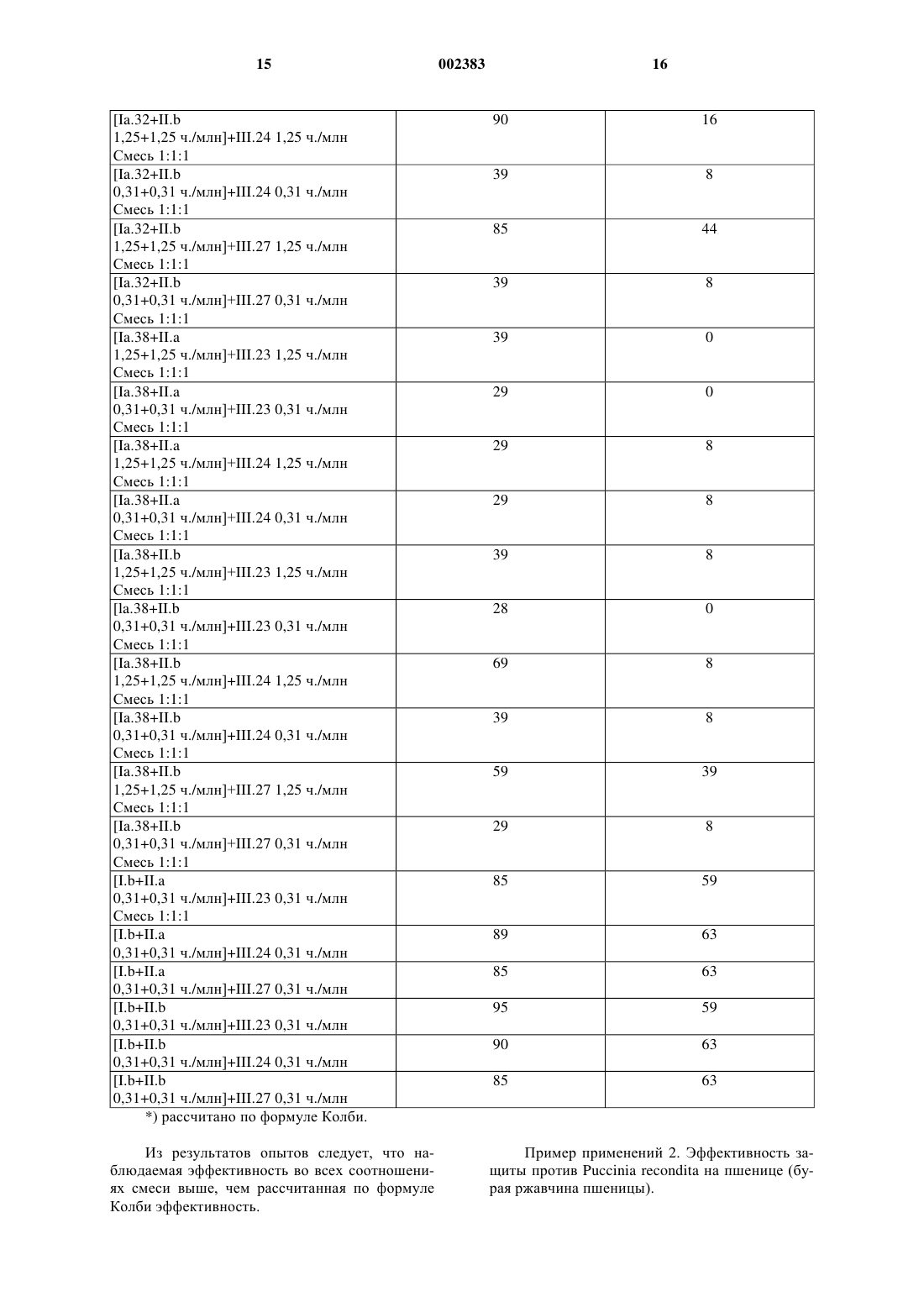 15 002383 16

| | | |
|---|---|---|
| [Ia.32+II.b 1,25+1,25 ч./млн]+III.24 1,25 ч./млн Смесь 1:1:1 | 90 | 16 |
| [Ia.32+II.b 0,31+0,31 ч./млн]+III.24 0,31 ч./млн Смесь 1:1:1 | 39 | 8 |
| [Ia.32+II.b 1,25+1,25 ч./млн]+III.27 1,25 ч./млн Смесь 1:1:1 | 85 | 44 |
| [Ia.32+II.b 0,31+0,31 ч./млн]+III.27 0,31 ч./млн Смесь 1:1:1 | 39 | 8 |
| [Ia.38+II.a 1,25+1,25 ч./млн]+III.23 1,25 ч./млн Смесь 1:1:1 | 39 | 0 |
| [Ia.38+II.a 0,31+0,31 ч./млн]+III.23 0,31 ч./млн Смесь 1:1:1 | 29 | 0 |
| [Ia.38+II.a 1,25+1,25 ч./млн]+III.24 1,25 ч./млн Смесь 1:1:1 | 29 | 8 |
| [Ia.38+II.a 0,31+0,31 ч./млн]+III.24 0,31 ч./млн Смесь 1:1:1 | 29 | 8 |
| [Ia.38+II.b 1,25+1,25 ч./млн]+III.23 1,25 ч./млн Смесь 1:1:1 | 39 | 8 |
| [Ia.38+II.b 0,31+0,31 ч./млн]+III.23 0,31 ч./млн Смесь 1:1:1 | 28 | 0 |
| [Ia.38+II.b 1,25+1,25 ч./млн]+III.24 1,25 ч./млн Смесь 1:1:1 | 69 | 8 |
| [Ia.38+II.b 0,31+0,31 ч./млн]+III.24 0,31 ч./млн Смесь 1:1:1 | 39 | 8 |
| [Ia.38+II.b 1,25+1,25 ч./млн]+III.27 1,25 ч./млн Смесь 1:1:1 | 59 | 39 |
| [Ia.38+II.b 0,31+0,31 ч./млн]+III.27 0,31 ч./млн Смесь 1:1:1 | 29 | 8 |
| [I.b+II.a 0,31+0,31 ч./млн]+III.23 0,31 ч./млн Смесь 1:1:1 | 85 | 59 |
| [I.b+II.a 0,31+0,31 ч./млн]+III.24 0,31 ч./млн | 89 | 63 |
| [I.b+II.a 0,31+0,31 ч./млн]+III.27 0,31 ч./млн | 85 | 63 |
| [I.b+II.b 0,31+0,31 ч./млн]+III.23 0,31 ч./млн | 95 | 59 |
| [I.b+II.b 0,31+0,31 ч./млн]+III.24 0,31 ч./млн | 90 | 63 |
| [I.b+II.b 0,31+0,31 ч./млн]+III.27 0,31 ч./млн | 85 | 63 |

*) рассчитано по формуле Колби.

Из результатов опытов следует, что наблюдаемая эффективность во всех соотношениях смеси выше, чем рассчитанная по формуле Колби эффективность.

Пример применений 2. Эффективность защиты против Puccinia recondita на пшенице (бурая ржавчина пшеницы).